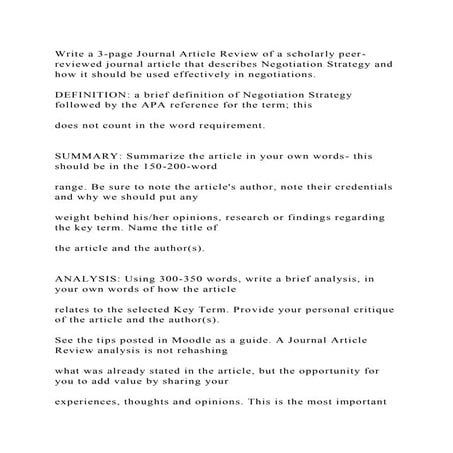 Write a 3-page Journal Article Review of a scholarly peer-reviewed journal article that describes Negotiation Strategy and how it should be used effectively in negotiations.

DEFINITION: a brief definition of Negotiation Strategy followed by the APA reference for the term; this

does not count in the word requirement.

SUMMARY: Summarize the article in your own words- this should be in the 150-200-word

range. Be sure to note the article's author, note their credentials and why we should put any

weight behind his/her opinions, research or findings regarding the key term. Name the title of

the article and the author(s).

ANALYSIS: Using 300-350 words, write a brief analysis, in your own words of how the article

relates to the selected Key Term. Provide your personal critique of the article and the author(s).

See the tips posted in Moodle as a guide. A Journal Article Review analysis is not rehashing

what was already stated in the article, but the opportunity for you to add value by sharing your

experiences, thoughts and opinions. This is the most important